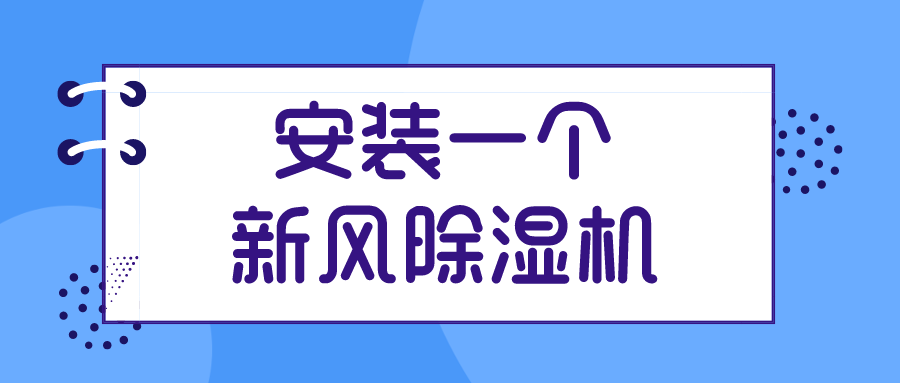 安装一个
新风除湿机